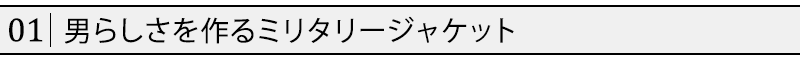 01 男らしさを作るミリタリージャケット